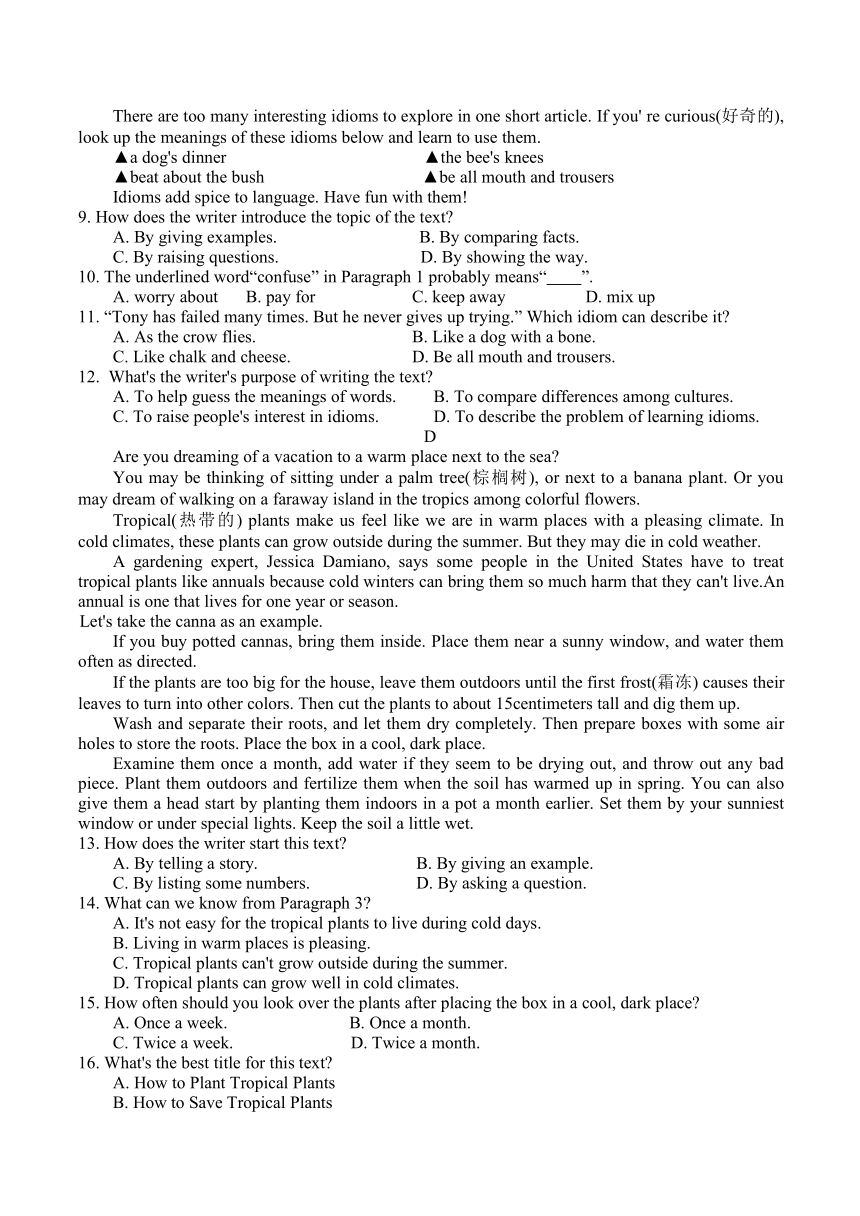 There are too many interesting idioms to explore in one short article. If you' re curious(好奇的), look up the meanings of these idioms below and learn to use them.

▲a dog's dinner ▲the bee's knees
▲beat about the bush ▲be all mouth and trousers

Idioms add spice to language. Have fun with them!

9. How does the writer introduce the topic of the text?
A. By giving examples. B. By comparing facts.
C. By raising questions. D. By showing the way.
10. The underlined word“confuse” in Paragraph 1 probably means“____”.
A. worry about B. pay for C. keep away D. mix up
11. “Tony has failed many times. But he never gives up trying.” Which idiom can describe it?
A. As the crow flies. B. Like a dog with a bone.
C. Like chalk and cheese. D. Be all mouth and trousers.
12. What's the writer's purpose of writing the text?
A. To help guess the meanings of words. B. To compare differences among cultures.
C. To raise people's interest in idioms. D. To describe the problem of learning idioms.

D

Are you dreaming of a vacation to a warm place next to the sea?

You may be thinking of sitting under a palm tree(棕榈树), or next to a banana plant. Or you may dream of walking on a faraway island in the tropics among colorful flowers.

Tropical(热带的) plants make us feel like we are in warm places with a pleasing climate. In cold climates, these plants can grow outside during the summer. But they may die in cold weather.

A gardening expert, Jessica Damiano, says some people in the United States have to treat tropical plants like annuals because cold winters can bring them so much harm that they can't live.An annual is one that lives for one year or season.

Let's take the canna as an example.

If you buy potted cannas, bring them inside. Place them near a sunny window, and water them often as directed.

If the plants are too big for the house, leave them outdoors until the first frost(霜冻) causes their leaves to turn into other colors. Then cut the plants to about 15centimeters tall and dig them up.

Wash and separate their roots, and let them dry completely. Then prepare boxes with some air holes to store the roots. Place the box in a cool, dark place.

Examine them once a month, add water if they seem to be drying out, and throw out any bad piece. Plant them outdoors and fertilize them when the soil has warmed up in spring. You can also give them a head start by planting them indoors in a pot a month earlier. Set them by your sunniest window or under special lights. Keep the soil a little wet.

13. How does the writer start this text?
A. By telling a story. B. By giving an example.
C. By listing some numbers. D. By asking a question.
14. What can we know from Paragraph 3?
A. It's not easy for the tropical plants to live during cold days.
B. Living in warm places is pleasing.
C. Tropical plants can't grow outside during the summer.
D. Tropical plants can grow well in cold climates.
15. How often should you look over the plants after placing the box in a cool, dark place?
A. Once a week. B. Once a month.
C. Twice a week. D. Twice a month.
16. What's the best title for this text?
A. How to Plant Tropical Plants
B. How to Save Tropical Plants